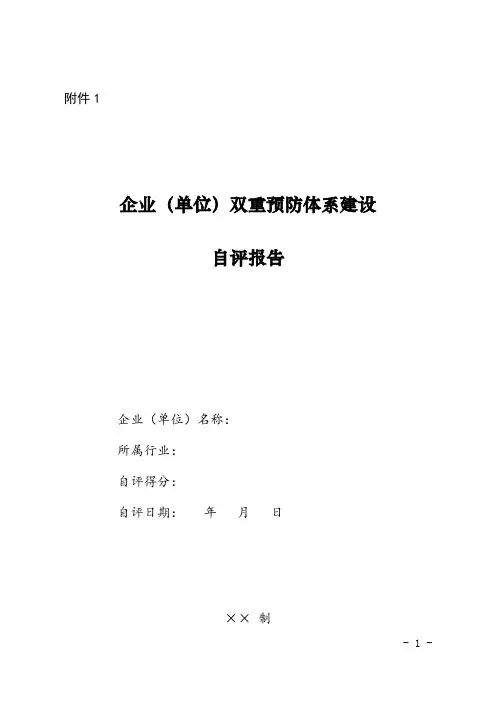 附件1

企业（单位）双重预防体系建设

自评报告

企业（单位）名称：

所属行业：

自评得分：

自评日期： 年 月 日

×× 制

- 1 -